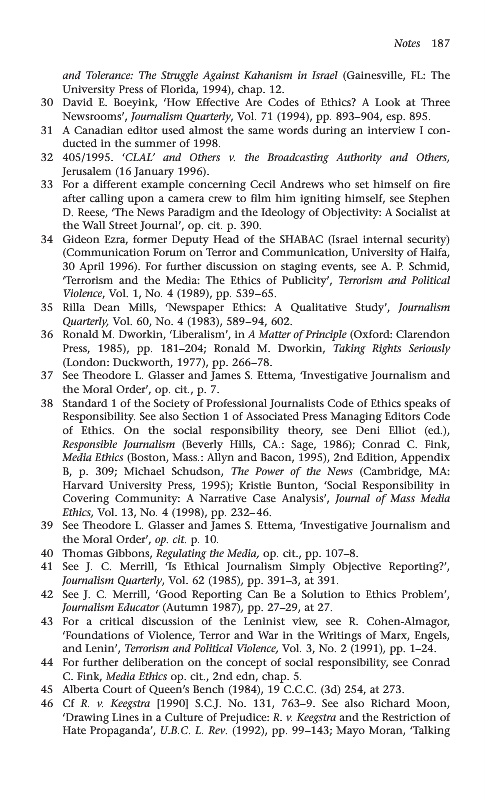 Notes 187

and Tolerance: The Struggle Against Kahanism in Israel (Gainesville, FL: The University Press of Florida, 1994), chap. 12.

30 David E. Boeyink, 'How Effective Are Codes of Ethics? A Look at Three Newsrooms', Journalism Quarterly, Vol. 71 (1994), pp. 893–904, esp. 895.

31 A Canadian editor used almost the same words during an interview I conducted in the summer of 1998.

32 405/1995. 'CLAL' and Others v. the Broadcasting Authority and Others, Jerusalem (16 January 1996).

33 For a different example concerning Cecil Andrews who set himself on fire after calling upon a camera crew to film him igniting himself, see Stephen D. Reese, 'The News Paradigm and the Ideology of Objectivity: A Socialist at the Wall Street Journal', op. cit. p. 390.

34 Gideon Ezra, former Deputy Head of the SHABAC (Israel internal security) (Communication Forum on Terror and Communication, University of Haifa, 30 April 1996). For further discussion on staging events, see A. P. Schmid, 'Terrorism and the Media: The Ethics of Publicity', Terrorism and Political Violence, Vol. 1, No. 4 (1989), pp. 539–65.

35 Rilla Dean Mills, 'Newspaper Ethics: A Qualitative Study', Journalism Quarterly, Vol. 60, No. 4 (1983), 589–94, 602.

36 Ronald M. Dworkin, 'Liberalism', in A Matter of Principle (Oxford: Clarendon Press, 1985), pp. 181–204; Ronald M. Dworkin, Taking Rights Seriously (London: Duckworth, 1977), pp. 266–78.

37 See Theodore L. Glasser and James S. Ettema, 'Investigative Journalism and the Moral Order', op. cit., p. 7.

38 Standard 1 of the Society of Professional Journalists Code of Ethics speaks of Responsibility. See also Section 1 of Associated Press Managing Editors Code of Ethics. On the social responsibility theory, see Deni Elliot (ed.), Responsible Journalism (Beverly Hills, CA.: Sage, 1986); Conrad C. Fink, Media Ethics (Boston, Mass.: Allyn and Bacon, 1995), 2nd Edition, Appendix B, p. 309; Michael Schudson, The Power of the News (Cambridge, MA: Harvard University Press, 1995); Kristie Bunton, 'Social Responsibility in Covering Community: A Narrative Case Analysis', Journal of Mass Media Ethics, Vol. 13, No. 4 (1998), pp. 232–46.

39 See Theodore L. Glasser and James S. Ettema, 'Investigative Journalism and the Moral Order', op. cit. p. 10.

40 Thomas Gibbons, Regulating the Media, op. cit., pp. 107–8.

41 See J. C. Merrill, 'Is Ethical Journalism Simply Objective Reporting?', Journalism Quarterly, Vol. 62 (1985), pp. 391–3, at 391.

42 See J. C. Merrill, 'Good Reporting Can Be a Solution to Ethics Problem', Journalism Educator (Autumn 1987), pp. 27–29, at 27.

43 For a critical discussion of the Leninist view, see R. Cohen-Almagor, 'Foundations of Violence, Terror and War in the Writings of Marx, Engels, and Lenin', Terrorism and Political Violence, Vol. 3, No. 2 (1991), pp. 1–24.

44 For further deliberation on the concept of social responsibility, see Conrad C. Fink, Media Ethics op. cit., 2nd edn, chap. 5.

45 Alberta Court of Queen's Bench (1984), 19 C.C.C. (3d) 254, at 273.

46 Cf R. v. Keegstra [1990] S.C.J. No. 131, 763–9. See also Richard Moon, 'Drawing Lines in a Culture of Prejudice: R. v. Keegstra and the Restriction of Hate Propaganda', U.B.C. L. Rev. (1992), pp. 99–143; Mayo Moran, 'Talking